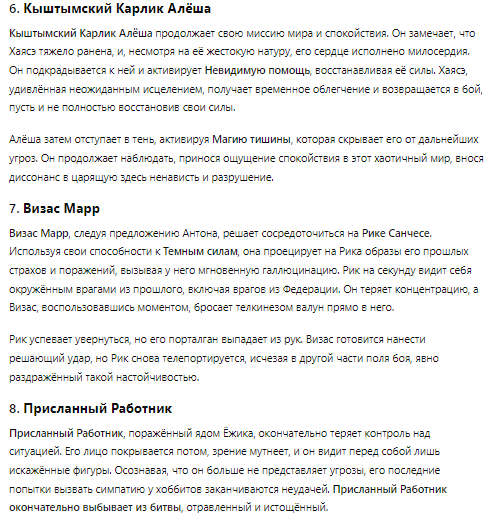 6. Кыштымский Карлик Алёша

Кыштымский Карлик Алёша продолжает свою миссию мира и спокойствия. Он замечает, что Хаясэ тяжело ранена, и, несмотря на её жестокую натуру, его сердце исполнено милосердия. Он подкрадывается к ней и активирует Невидимую помощь, восстанавливая её силы. Хаясэ, удивлённая неожиданным исцелением, получает временное облегчение и возвращается в бой, пусть и не полностью восстановив свои силы.

Алёша затем отступает в тень, активируя Магию тишины, которая скрывает его от дальнейших угроз. Он продолжает наблюдать, принося ощущение спокойствия в этот хаотичный мир, внося диссонанс в царящую здесь ненависть и разрушение.

7. Визас Марр

Визас Марр, следуя предложению Антона, решает сосредоточиться на Рике Санчесе. Используя свои способности к Темным силам, она проецирует на Рика образы его прошлых страхов и поражений, вызывая у него мгновенную галлюцинацию. Рик на секунду видит себя окружённым врагами из прошлого, включая врагов из Федерации. Он теряет концентрацию, а Визас, воспользовавшись моментом, бросает телкинезом валун прямо в него.

Рик успевает увернуться, но его порталган выпадает из рук. Визас готовится нанести решающий удар, но Рик снова телепортируется, исчезая в другой части поля боя, явно раздражённый такой настойчивостью.

8. Присланный Работник

Присланный Работник, поражённый ядом Ёжика, окончательно теряет контроль над ситуацией. Его лицо покрывается потом, зрение мутнеет, и он видит перед собой лишь искажённые фигуры. Осознавая, что он больше не представляет угрозы, его последние попытки вызвать симпатию у хоббитов заканчиваются неудачей. Присланный Работник окончательно выбывает из битвы, отравленный и истощённый.